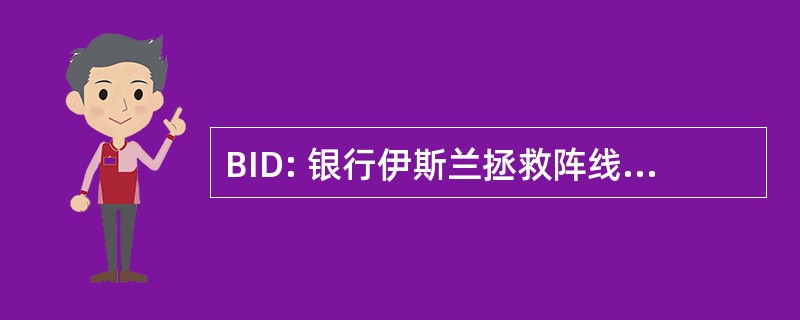 BID: 银行伊斯兰拯救阵线...